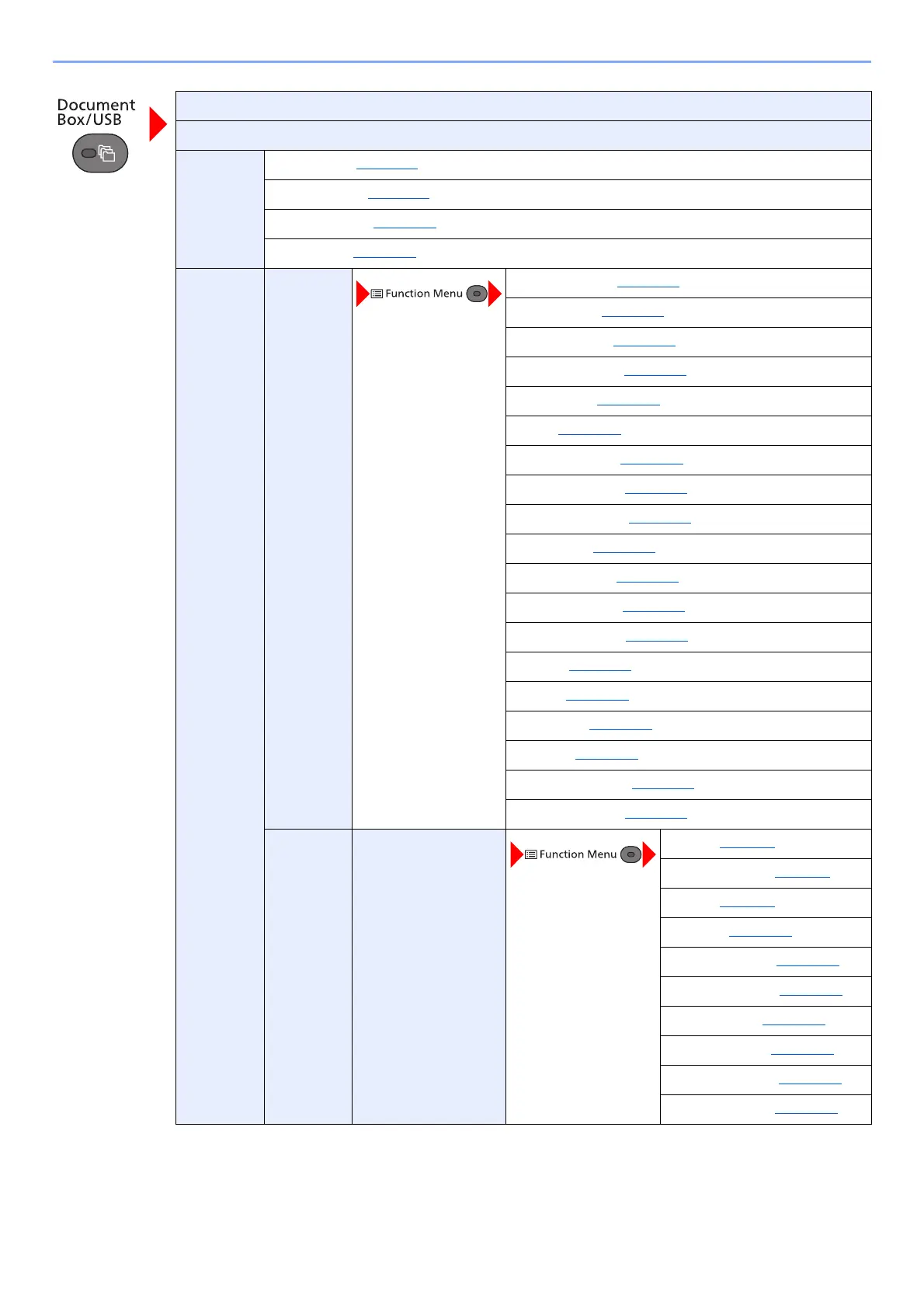 Document Box/USB

Function Menu

Function Menu